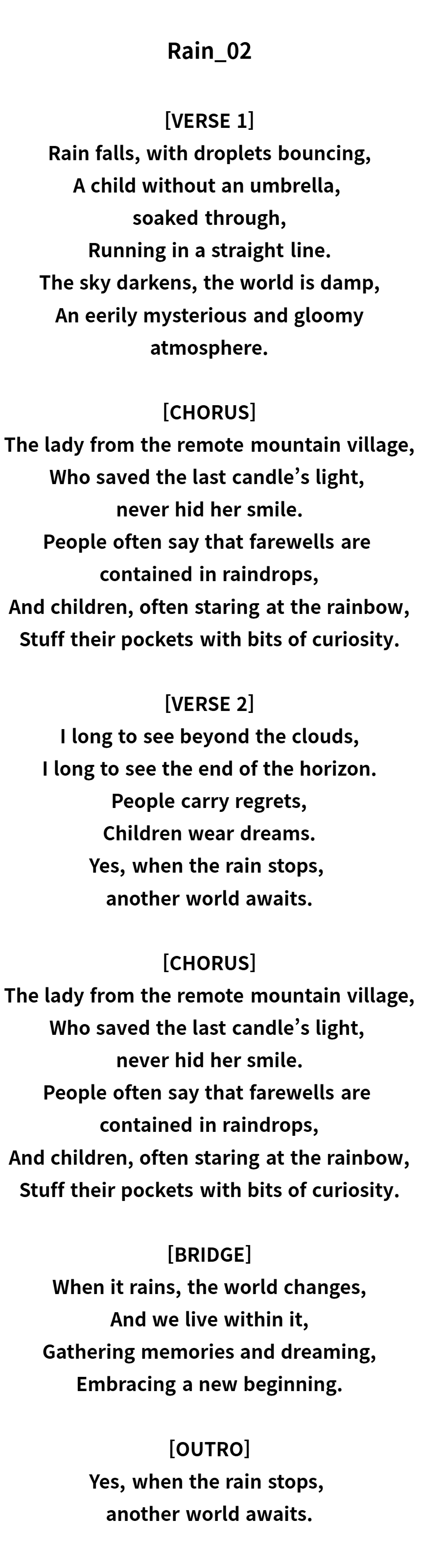 Rain_02

[VERSE 1]
Rain falls, with droplets bouncing,
A child without an umbrella,
soaked through,
Running in a straight line.
The sky darkens, the world is damp,
An eerily mysterious and gloomy
atmosphere.

[CHORUS]
The lady from the remote mountain village,
Who saved the last candle’s light,
never hid her smile.
People often say that farewells are
contained in raindrops,
And children, often staring at the rainbow,
Stuff their pockets with bits of curiosity.

[VERSE 2]
I long to see beyond the clouds,
I long to see the end of the horizon.
People carry regrets,
Children wear dreams.
Yes, when the rain stops,
another world awaits.

[CHORUS]
The lady from the remote mountain village,
Who saved the last candle’s light,
never hid her smile.
People often say that farewells are
contained in raindrops,
And children, often staring at the rainbow,
Stuff their pockets with bits of curiosity.

[BRIDGE]
When it rains, the world changes,
And we live within it,
Gathering memories and dreaming,
Embracing a new beginning.

[OUTRO]
Yes, when the rain stops,
another world awaits.